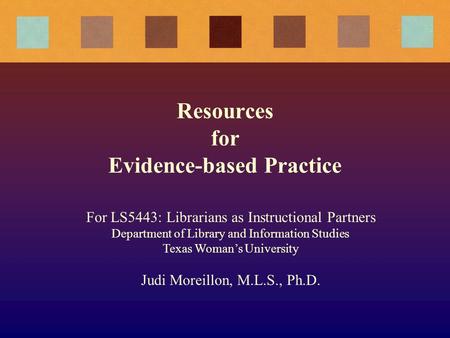 Resources
for
Evidence-based Practice

For LS5443: Librarians as Instructional Partners
Department of Library and Information Studies
Texas Woman's University

Judi Moreillon, M.L.S., Ph.D.